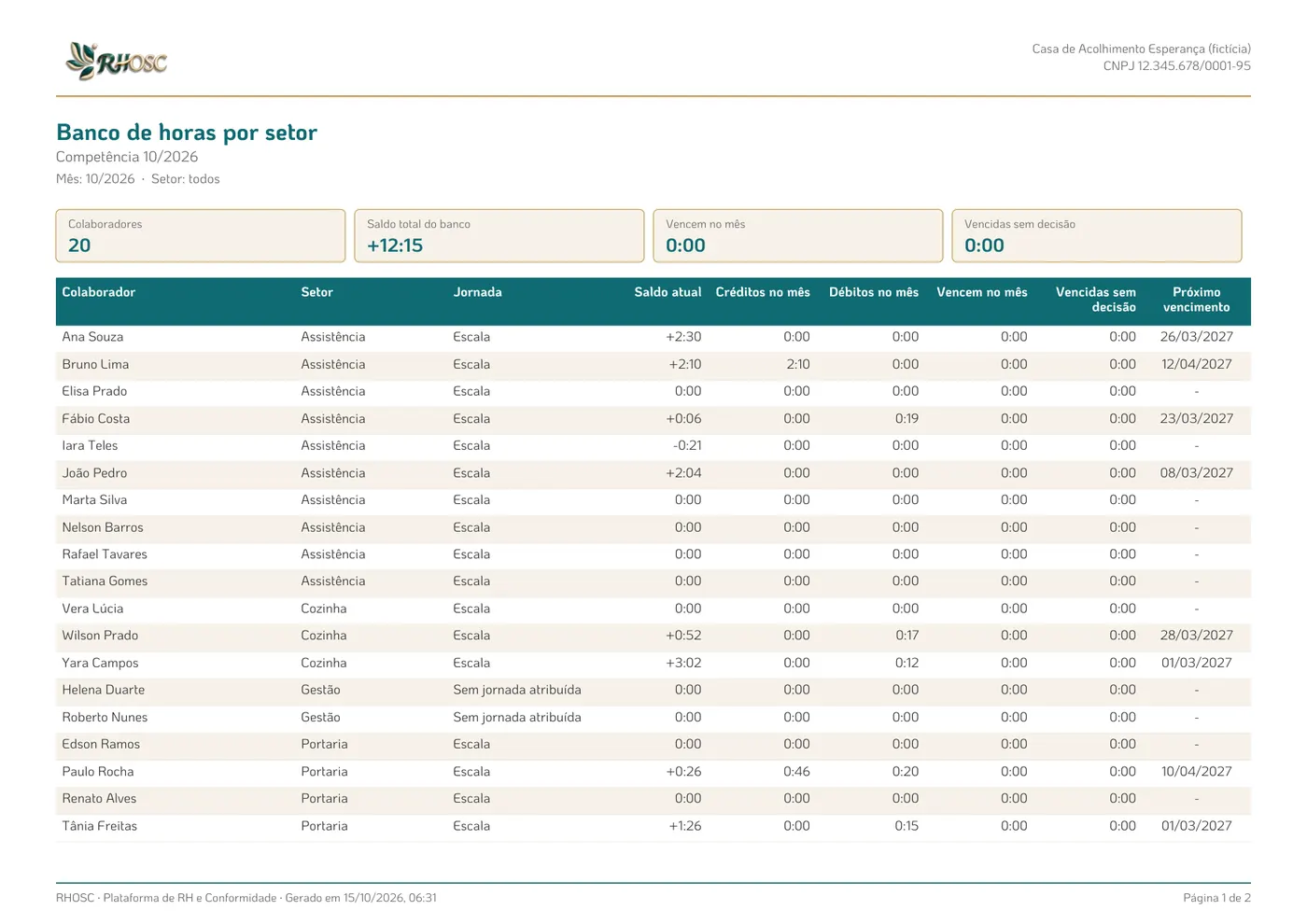 RHOSC

Casa de Acolhimento Esperança (fictícia)
CNPJ 12.345.678/0001-95

Banco de horas por setor

Competência 10/2026

Mês: 10/2026 · Setor: todos

Colaboradores
20

Saldo total do banco
+12:15

Vencem no mês
0:00

Vencidas sem decisão
0:00

| Colaborador | Setor | Jornada | Saldo atual | Créditos no mês | Débitos no mês | Vencem no mês | Vencidas sem decisão | Próximo vencimento |
|---|---|---|---|---|---|---|---|---|
| Ana Souza | Assistência | Escala | +2:30 | 0:00 | 0:00 | 0:00 | 0:00 | 26/03/2027 |
| Bruno Lima | Assistência | Escala | +2:10 | 2:10 | 0:00 | 0:00 | 0:00 | 12/04/2027 |
| Elisa Prado | Assistência | Escala | 0:00 | 0:00 | 0:00 | 0:00 | 0:00 | - |
| Fábio Costa | Assistência | Escala | +0:06 | 0:00 | 0:19 | 0:00 | 0:00 | 23/03/2027 |
| Iara Teles | Assistência | Escala | -0:21 | 0:00 | 0:00 | 0:00 | 0:00 | - |
| João Pedro | Assistência | Escala | +2:04 | 0:00 | 0:00 | 0:00 | 0:00 | 08/03/2027 |
| Marta Silva | Assistência | Escala | 0:00 | 0:00 | 0:00 | 0:00 | 0:00 | - |
| Nelson Barros | Assistência | Escala | 0:00 | 0:00 | 0:00 | 0:00 | 0:00 | - |
| Rafael Tavares | Assistência | Escala | 0:00 | 0:00 | 0:00 | 0:00 | 0:00 | - |
| Tatiana Gomes | Assistência | Escala | 0:00 | 0:00 | 0:00 | 0:00 | 0:00 | - |
| Vera Lúcia | Cozinha | Escala | 0:00 | 0:00 | 0:00 | 0:00 | 0:00 | - |
| Wilson Prado | Cozinha | Escala | +0:52 | 0:00 | 0:17 | 0:00 | 0:00 | 28/03/2027 |
| Yara Campos | Cozinha | Escala | +3:02 | 0:00 | 0:12 | 0:00 | 0:00 | 01/03/2027 |
| Helena Duarte | Gestão | Sem jornada atribuída | 0:00 | 0:00 | 0:00 | 0:00 | 0:00 | - |
| Roberto Nunes | Gestão | Sem jornada atribuída | 0:00 | 0:00 | 0:00 | 0:00 | 0:00 | - |
| Edson Ramos | Portaria | Escala | 0:00 | 0:00 | 0:00 | 0:00 | 0:00 | - |
| Paulo Rocha | Portaria | Escala | +0:26 | 0:46 | 0:20 | 0:00 | 0:00 | 10/04/2027 |
| Renato Alves | Portaria | Escala | 0:00 | 0:00 | 0:00 | 0:00 | 0:00 | - |
| Tânia Freitas | Portaria | Escala | +1:26 | 0:00 | 0:15 | 0:00 | 0:00 | 01/03/2027 |

RHOSC · Plataforma de RH e Conformidade · Gerado em 15/10/2026, 06:31

Página 1 de 2